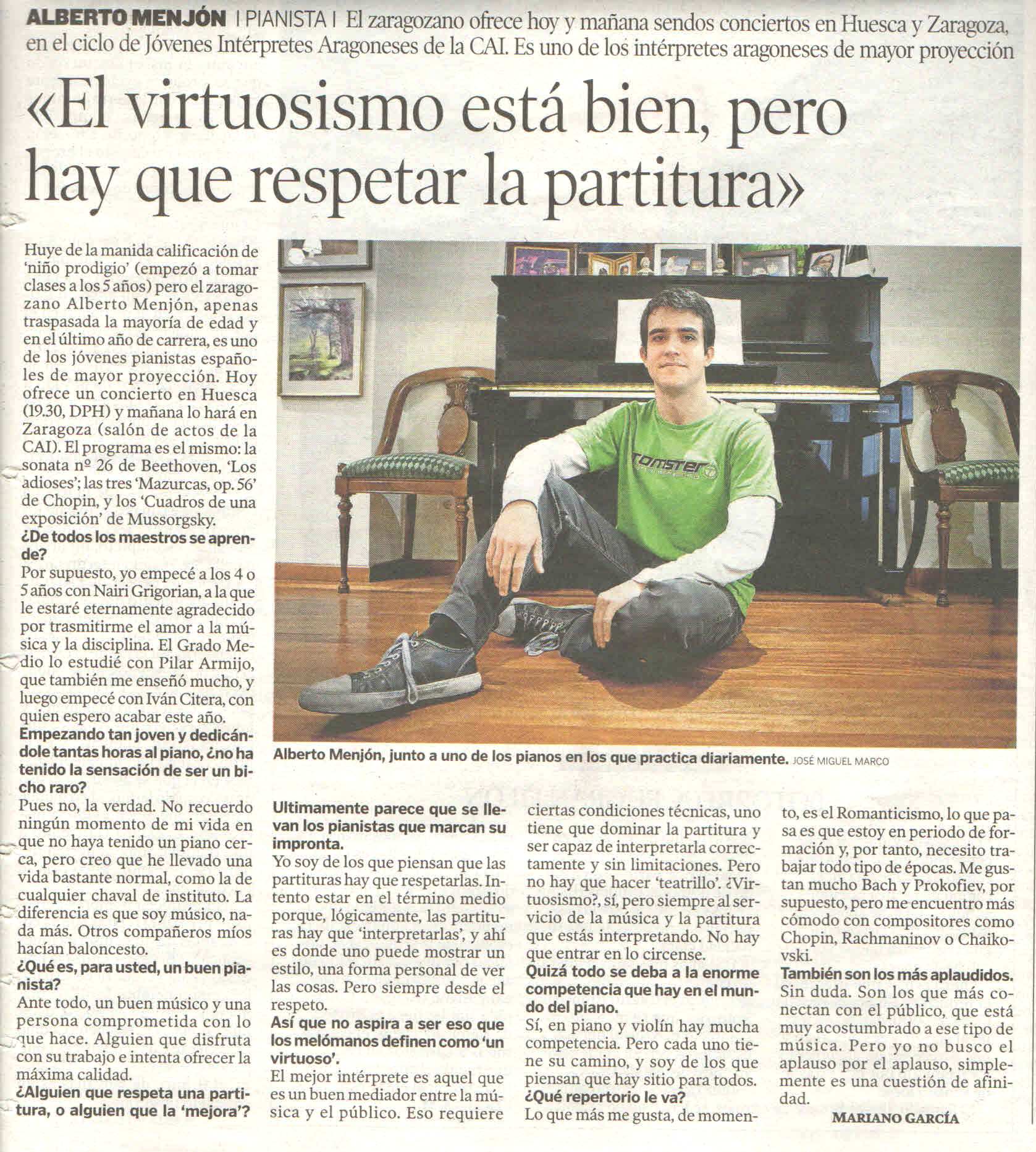 ALBERTO MENJÓN | PIANISTA | El zaragozano ofrece hoy y mañana sendos conciertos en Huesca y Zaragoza, en el ciclo de Jóvenes Intérpretes Aragoneses de la CAI. Es uno de los intérpretes aragoneses de mayor proyección

«El virtuosismo está bien, pero hay que respetar la partitura»

Huye de la manida calificación de 'niño prodigio' (empezó a tomar clases a los 5 años) pero el zaragozano Alberto Menjón, apenas traspasada la mayoría de edad y en el último año de carrera, es uno de los jóvenes pianistas españoles de mayor proyección. Hoy ofrece un concierto en Huesca (19.30, DPH) y mañana lo hará en Zaragoza (salón de actos de la CAI). El programa es el mismo: la sonata nº 26 de Beethoven, 'Los adioses'; las tres 'Mazurcas, op. 56' de Chopin, y los 'Cuadros de una exposición' de Mussorgsky.

¿De todos los maestros se aprende?

Por supuesto, yo empecé a los 4 o 5 años con Nairi Grigorian, a la que le estaré eternamente agradecido por trasmitirme el amor a la música y la disciplina. El Grado Medio lo estudié con Pilar Armijo, que también me enseñó mucho, y luego empecé con Iván Citera, con quien espero acabar este año.

Empezando tan joven y dedicándole tantas horas al piano, ¿no ha tenido la sensación de ser un bicho raro?

Pues no, la verdad. No recuerdo ningún momento de mi vida en que no haya tenido un piano cerca, pero creo que he llevado una vida bastante normal, como la de cualquier chaval de instituto. La diferencia es que soy músico, nada más. Otros compañeros míos hacían baloncesto.

¿Qué es, para usted, un buen pianista?

Ante todo, un buen músico y una persona comprometida con lo que hace. Alguien que disfruta con su trabajo e intenta ofrecer la máxima calidad.

¿Alguien que respeta una partitura, o alguien que la 'mejora'?

Alberto Menjón, junto a uno de los pianos en los que practica diariamente. JOSÉ MIGUEL MARCO

Ultimamente parece que se llevan los pianistas que marcan su impronta.

Yo soy de los que piensan que las partituras hay que respetarlas. Intento estar en el término medio porque, lógicamente, las partituras hay que 'interpretarlas', y ahí es donde uno puede mostrar un estilo, una forma personal de ver las cosas. Pero siempre desde el respeto.

Así que no aspira a ser eso que los melómanos definen como 'un virtuoso'.

El mejor intérprete es aquel que es un buen mediador entre la música y el público. Eso requiere ciertas condiciones técnicas, uno tiene que dominar la partitura y ser capaz de interpretarla correctamente y sin limitaciones. Pero no hay que hacer 'teatrillo'. ¿Virtuosismo?, sí, pero siempre al servicio de la música y la partitura que estás interpretando. No hay que entrar en lo circense.

Quizá todo se deba a la enorme competencia que hay en el mundo del piano.

Sí, en piano y violín hay mucha competencia. Pero cada uno tiene su camino, y soy de los que piensan que hay sitio para todos.

¿Qué repertorio le va?

Lo que más me gusta, de momento, es el Romanticismo, lo que pasa es que estoy en periodo de formación y, por tanto, necesito trabajar todo tipo de épocas. Me gustan mucho Bach y Prokofiev, por supuesto, pero me encuentro más cómodo con compositores como Chopin, Rachmaninov o Chaikovski.

También son los más aplaudidos.

Sin duda. Son los que más conectan con el público, que está muy acostumbrado a ese tipo de música. Pero yo no busco el aplauso por el aplauso, simplemente es una cuestión de afinidad.

MARIANO GARCÍA